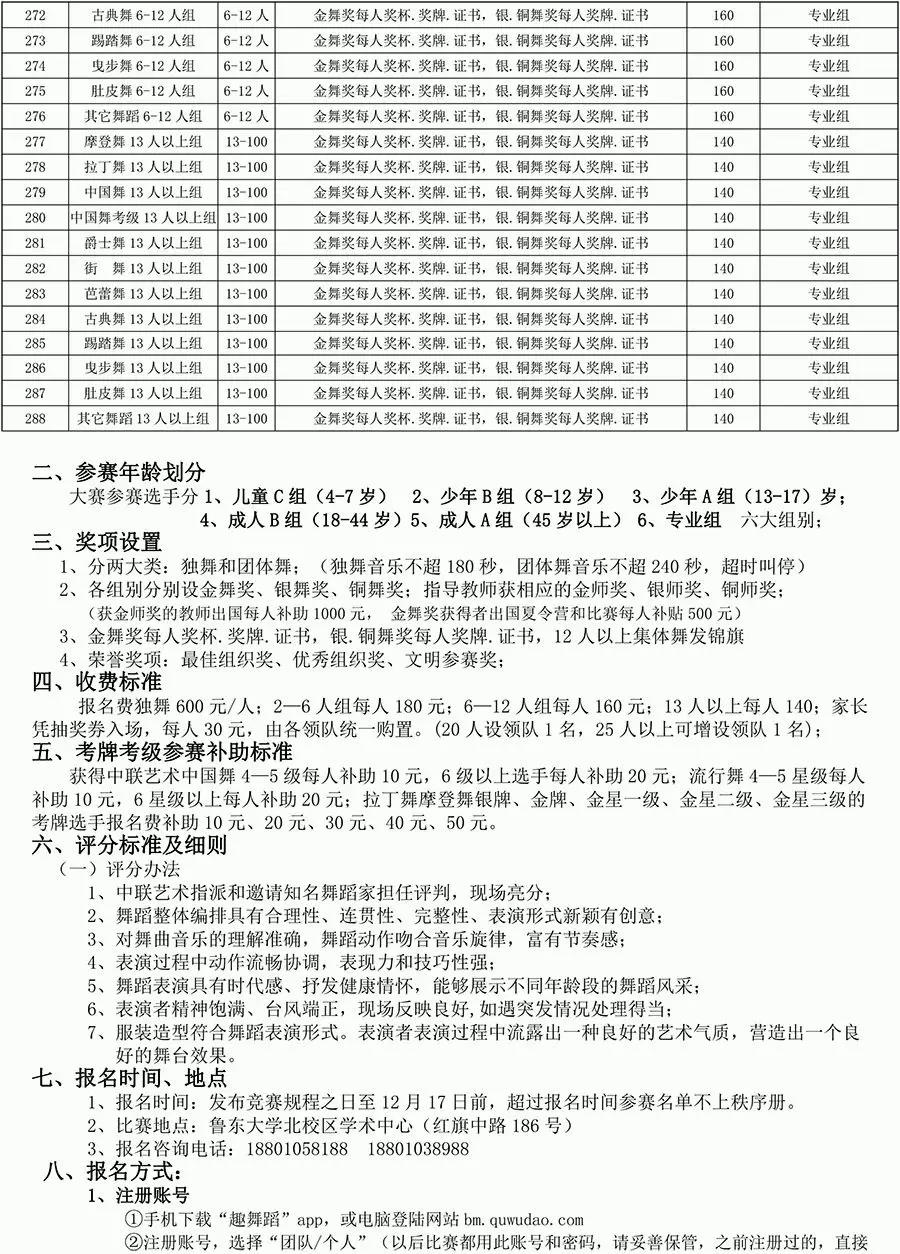 | 272 | 古典舞 6-12 人组 | 6-12 人 | 金舞奖每人奖杯.奖牌.证书，银.铜舞奖每人奖牌.证书 | 160 | 专业组 |
|---|---|---|---|---|---|
| 273 | 踢踏舞 6-12 人组 | 6-12 人 | 金舞奖每人奖杯.奖牌.证书，银.铜舞奖每人奖牌.证书 | 160 | 专业组 |
| 274 | 曳步舞 6-12 人组 | 6-12 人 | 金舞奖每人奖杯.奖牌.证书，银.铜舞奖每人奖牌.证书 | 160 | 专业组 |
| 275 | 肚皮舞 6-12 人组 | 6-12 人 | 金舞奖每人奖杯.奖牌.证书，银.铜舞奖每人奖牌.证书 | 160 | 专业组 |
| 276 | 其它舞蹈 6-12 人组 | 6-12 人 | 金舞奖每人奖杯.奖牌.证书，银.铜舞奖每人奖牌.证书 | 160 | 专业组 |
| 277 | 摩登舞 13 人以上组 | 13-100 | 金舞奖每人奖杯.奖牌.证书，银.铜舞奖每人奖牌.证书 | 140 | 专业组 |
| 278 | 拉丁舞 13 人以上组 | 13-100 | 金舞奖每人奖杯.奖牌.证书，银.铜舞奖每人奖牌.证书 | 140 | 专业组 |
| 279 | 中国舞 13 人以上组 | 13-100 | 金舞奖每人奖杯.奖牌.证书，银.铜舞奖每人奖牌.证书 | 140 | 专业组 |
| 280 | 中国舞考级 13 人以上组 | 13-100 | 金舞奖每人奖杯.奖牌.证书，银.铜舞奖每人奖牌.证书 | 140 | 专业组 |
| 281 | 爵士舞 13 人以上组 | 13-100 | 金舞奖每人奖杯.奖牌.证书，银.铜舞奖每人奖牌.证书 | 140 | 专业组 |
| 282 | 街 舞 13 人以上组 | 13-100 | 金舞奖每人奖杯.奖牌.证书，银.铜舞奖每人奖牌.证书 | 140 | 专业组 |
| 283 | 芭蕾舞 13 人以上组 | 13-100 | 金舞奖每人奖杯.奖牌.证书，银.铜舞奖每人奖牌.证书 | 140 | 专业组 |
| 284 | 古典舞 13 人以上组 | 13-100 | 金舞奖每人奖杯.奖牌.证书，银.铜舞奖每人奖牌.证书 | 140 | 专业组 |
| 285 | 踢踏舞 13 人以上组 | 13-100 | 金舞奖每人奖杯.奖牌.证书，银.铜舞奖每人奖牌.证书 | 140 | 专业组 |
| 286 | 曳步舞 13 人以上组 | 13-100 | 金舞奖每人奖杯.奖牌.证书，银.铜舞奖每人奖牌.证书 | 140 | 专业组 |
| 287 | 肚皮舞 13 人以上组 | 13-100 | 金舞奖每人奖杯.奖牌.证书，银.铜舞奖每人奖牌.证书 | 140 | 专业组 |
| 288 | 其它舞蹈 13 人以上组 | 13-100 | 金舞奖每人奖杯.奖牌.证书，银.铜舞奖每人奖牌.证书 | 140 | 专业组 |

二、参赛年龄划分
大赛参赛选手分 1、儿童 C 组（4-7 岁） 2、少年 B 组（8-12 岁） 3、少年 A 组（13-17）岁；4、成人 B 组（18-44 岁）5、成人 A 组（45 岁以上） 6、专业组 六大组别；

三、奖项设置
1、分两大类：独舞和团体舞；（独舞音乐不超 180 秒，团体舞音乐不超 240 秒，超时叫停）
2、各组别分别设金舞奖、银舞奖、铜舞奖；指导教师获相应的金师奖、银师奖、铜师奖；
（获金师奖的教师出国每人补助 1000 元， 金舞奖获得者出国夏令营和比赛每人补贴 500 元）
3、金舞奖每人奖杯.奖牌.证书，银.铜舞奖每人奖牌.证书，12 人以上集体舞发锦旗
4、荣誉奖项：最佳组织奖、优秀组织奖、文明参赛奖；

四、收费标准
报名费独舞 600 元/人；2—6 人组每人 180 元；6—12 人组每人 160 元；13 人以上每人 140；家长凭抽奖券入场，每人 30 元，由各领队统一购置。(20 人设领队 1 名，25 人以上可增设领队 1 名)；

五、考牌考级参赛补助标准
获得中联艺术中国舞 4—5 级每人补助 10 元，6 级以上选手每人补助 20 元；流行舞 4—5 星级每人补助 10 元，6 星级以上每人补助 20 元；拉丁舞摩登舞银牌、金牌、金星一级、金星二级、金星三级的考牌选手报名费补助 10 元、20 元、30 元、40 元、50 元。

六、评分标准及细则
（一）评分办法
1、中联艺术指派和邀请知名舞蹈家担任评判，现场亮分；
2、舞蹈整体编排具有合理性、连贯性、完整性、表演形式新颖有创意；
3、对舞曲音乐的理解准确，舞蹈动作吻合音乐旋律，富有节奏感；
4、表演过程中动作流畅协调，表现力和技巧性强；
5、舞蹈表演具有时代感、抒发健康情怀，能够展示不同年龄段的舞蹈风采；
6、表演者精神饱满、台风端正，现场反映良好,如遇突发情况处理得当；
7、服装造型符合舞蹈表演形式。表演者表演过程中流露出一种良好的艺术气质，营造出一个良好的舞台效果。

七、报名时间、地点
1、报名时间：发布竞赛规程之日至 12 月 17 日前，超过报名时间参赛名单不上秩序册。
2、比赛地点：鲁东大学北校区学术中心（红旗中路 186 号）
3、报名咨询电话：18801058188 18801038988

八、报名方式：
1、注册账号
①手机下载“趣舞蹈”app，或电脑登陆网站 bm.quwudao.com
②注册账号，选择“团队/个人”（以后比赛都用此账号和密码，请妥善保管，之前注册过的，直接